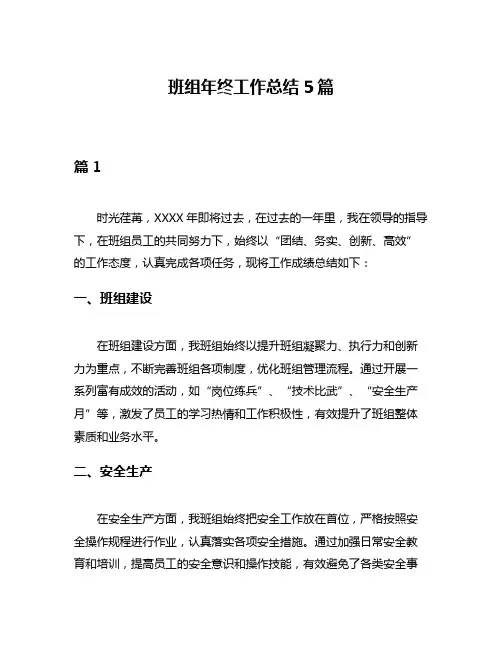 班组年终工作总结 5 篇

篇 1

时光荏苒，XXXX 年即将过去，在过去的一年里，我在领导的指导下，在班组员工的共同努力下，始终以“团结、务实、创新、高效”的工作态度，认真完成各项任务，现将工作成绩总结如下：

一、班组建设

在班组建设方面，我班组始终以提升班组凝聚力、执行力和创新力为重点，不断完善班组各项制度，优化班组管理流程。通过开展一系列富有成效的活动，如“岗位练兵”、“技术比武”、“安全生产月”等，激发了员工的学习热情和工作积极性，有效提升了班组整体素质和业务水平。

二、安全生产

在安全生产方面，我班组始终把安全工作放在首位，严格按照安全操作规程进行作业，认真落实各项安全措施。通过加强日常安全教育和培训，提高员工的安全意识和操作技能，有效避免了各类安全事